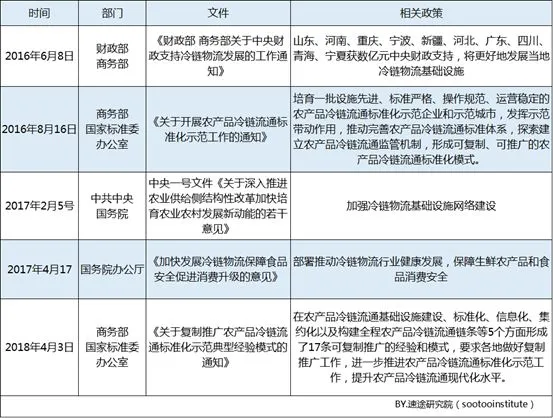 | 时间 | 部门 | 文件 | 相关政策 |
|---|---|---|---|
| 2016年6月8日 | 财政部 商务部 | 《财政部 商务部关于中央财政支持冷链物流发展的工作通知》 | 山东、河南、重庆、宁波、新疆、河北、广东、四川、青海、宁夏获数亿元中央财政支持，将更好地发展当地冷链物流基础设施 |
| 2016年8月16日 | 商务部 国家标准委办公室 | 《关于开展农产品冷链流通标准化示范工作的通知》 | 培育一批设施先进、标准严格、操作规范、运营稳定的农产品冷链流通标准化示范企业和示范城市，发挥示范带动作用，推动完善农产品冷链流通标准体系，探索建立农产品冷链流通监管机制，形成可复制、可推广的农产品冷链流通标准化模式。 |
| 2017年2月5号 | 中共中央 国务院 | 中央一号文件《关于深入推进农业供给侧结构性改革加快培育农业农村发展新动能的若干意见》 | 加强冷链物流基础设施网络建设 |
| 2017年4月17 | 国务院办公厅 | 《加快发展冷链物流保障食品安全促进消费升级的意见》 | 部署推动冷链物流行业健康发展，保障生鲜农产品和食品消费安全 |
| 2018年4月3日 | 商务部 国家标准委办公室 | 《关于复制推广农产品冷链流通标准化示范典型经验模式的通知》 | 在农产品冷链流通基础设施建设、标准化、信息化、集约化以及构建全程农产品冷链流通链条等5个方面形成了17条可复制推广的经验和模式，要求各地做好复制推广工作，进一步推进农产品冷链流通标准化示范工作，提升农产品冷链流通现代化水平。 |

BY.速途研究院（sootooinstitute）